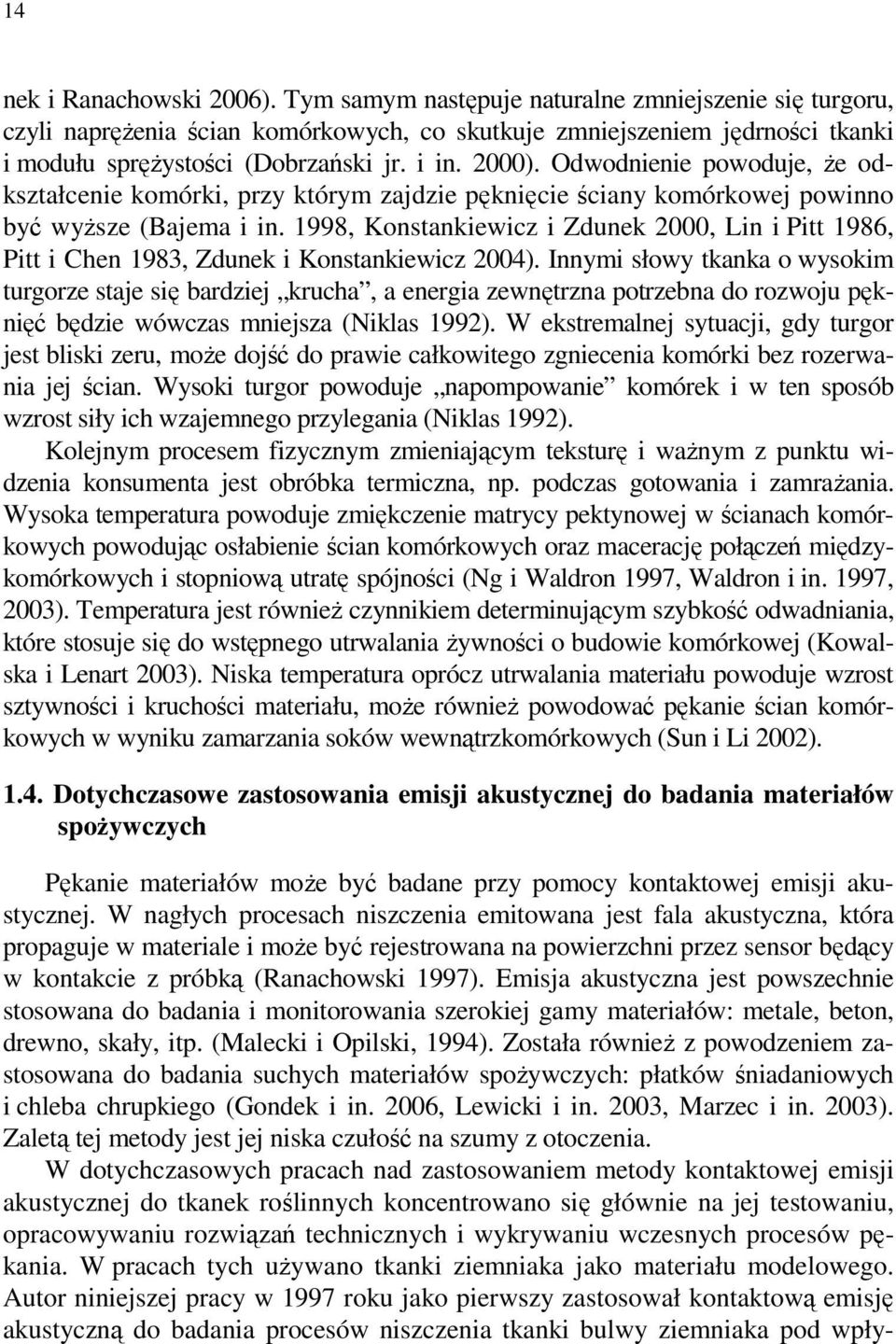 14

nek i Ranachowski 2006). Tym samym następuje naturalne zmniejszenie się turgoru, czyli naprężenia ścian komórkowych, co skutkuje zmniejszeniem jędrności tkanki i modułu sprężystości (Dobrzański jr. i in. 2000). Odwodnienie powoduje, że odkształcenie komórki, przy którym zajdzie pęknięcie ściany komórkowej powinno być wyższe (Bajema i in. 1998, Konstankiewicz i Zdunek 2000, Lin i Pitt 1986, Pitt i Chen 1983, Zdunek i Konstankiewicz 2004). Innymi słowy tkanka o wysokim turgorze staje się bardziej „krucha”, a energia zewnętrzna potrzebna do rozwoju pęknięć będzie wówczas mniejsza (Niklas 1992). W ekstremalnej sytuacji, gdy turgor jest bliski zeru, może dojść do prawie całkowitego zgniecenia komórki bez rozerwania jej ścian. Wysoki turgor powoduje „napompowanie” komórek i w ten sposób wzrost siły ich wzajemnego przylegania (Niklas 1992).

Kolejnym procesem fizycznym zmieniającym teksturę i ważnym z punktu widzenia konsumenta jest obróbka termiczna, np. podczas gotowania i zamrażania. Wysoka temperatura powoduje zmiękczenie matrycy pektynowej w ścianach komórkowych powodując osłabienie ścian komórkowych oraz macerację połączeń międzykomórkowych i stopniową utratę spójności (Ng i Waldron 1997, Waldron i in. 1997, 2003). Temperatura jest również czynnikiem determinującym szybkość odwadniania, które stosuje się do wstępnego utrwalania żywności o budowie komórkowej (Kowalska i Lenart 2003). Niska temperatura oprócz utrwalania materiału powoduje wzrost sztywności i kruchości materiału, może również powodować pękanie ścian komórkowych w wyniku zamarzania soków wewnątrzkomórkowych (Sun i Li 2002).

1.4. Dotychczasowe zastosowania emisji akustycznej do badania materiałów spożywczych

Pękanie materiałów może być badane przy pomocy kontaktowej emisji akustycznej. W nagłych procesach niszczenia emitowana jest fala akustyczna, która propaguje w materiale i może być rejestrowana na powierzchni przez sensor będący w kontakcie z próbką (Ranachowski 1997). Emisja akustyczna jest powszechnie stosowana do badania i monitorowania szerokiej gamy materiałów: metale, beton, drewno, skały, itp. (Malecki i Opilski, 1994). Została również z powodzeniem zastosowana do badania suchych materiałów spożywczych: płatków śniadaniowych i chleba chrupkiego (Gondek i in. 2006, Lewicki i in. 2003, Marzec i in. 2003). Zaletą tej metody jest jej niska czułość na szumy z otoczenia.

W dotychczasowych pracach nad zastosowaniem metody kontaktowej emisji akustycznej do tkanek roślinnych koncentrowano się głównie na jej testowaniu, opracowywaniu rozwiązań technicznych i wykrywaniu wczesnych procesów pękania. W pracach tych używano tkanki ziemniaka jako materiału modelowego. Autor niniejszej pracy w 1997 roku jako pierwszy zastosował kontaktową emisję akustyczną do badania procesów niszczenia tkanki bulwy ziemniaka pod wpły-